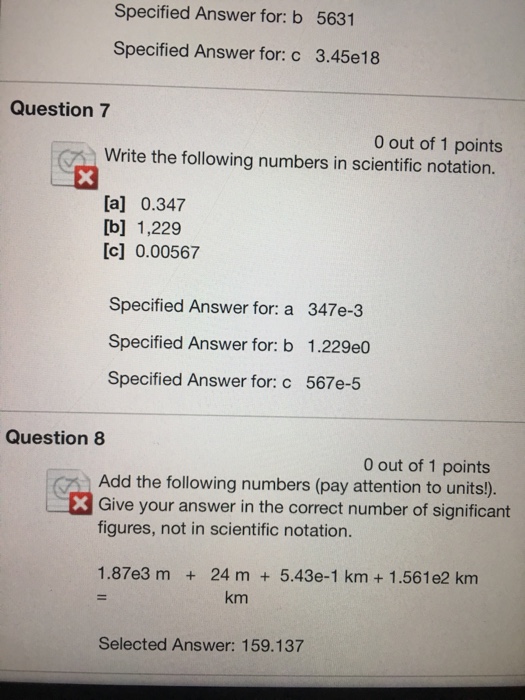 Specified Answer for: b 5631

Specified Answer for: c 3.45e18

Question 7

0 out of 1 points

Write the following numbers in scientific notation.

[a] 0.347
[b] 1,229
[c] 0.00567

Specified Answer for: a 347e-3

Specified Answer for: b 1.229e0

Specified Answer for: c 567e-5

Question 8

0 out of 1 points

Add the following numbers (pay attention to units!). Give your answer in the correct number of significant figures, not in scientific notation.

1.87e3 m + 24 m + 5.43e-1 km + 1.561e2 km
= km

Selected Answer: 159.137